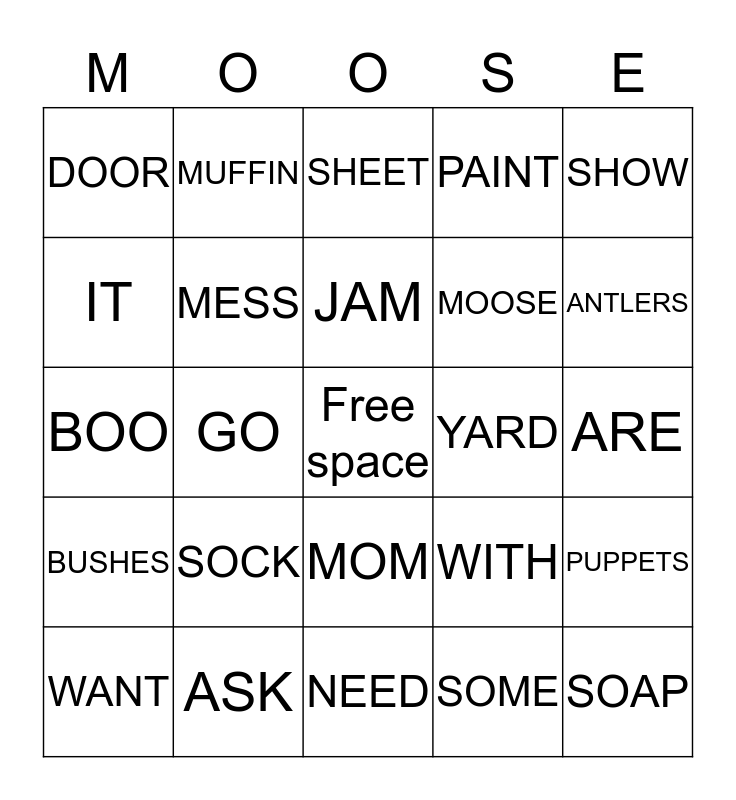 | M | O | O | S | E |
|---|---|---|---|---|
| DOOR | MUFFIN | SHEET | PAINT | SHOW |
| IT | MESS | JAM | MOOSE | ANTLERS |
| BOO | GO | Free space | YARD | ARE |
| BUSHES | SOCK | MOM | WITH | PUPPETS |
| WANT | ASK | NEED | SOME | SOAP |